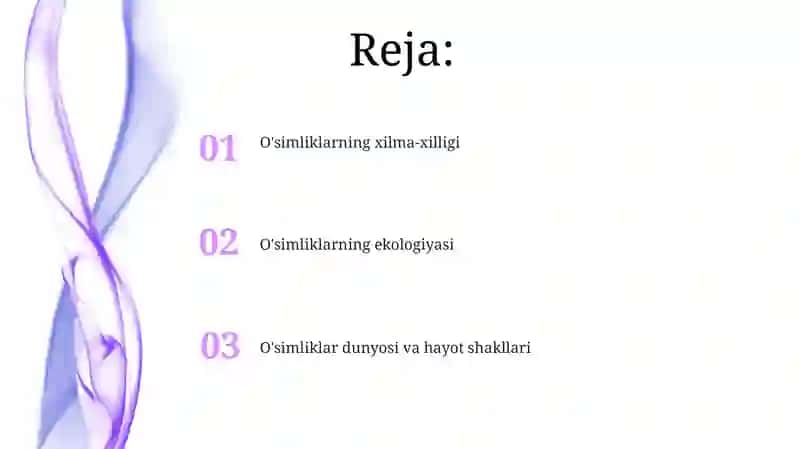 Reja:

01 O'simliklarning xilma-xilligi

02 O'simliklarning ekologiyasi

03 O'simliklar dunyosi va hayot shakllari